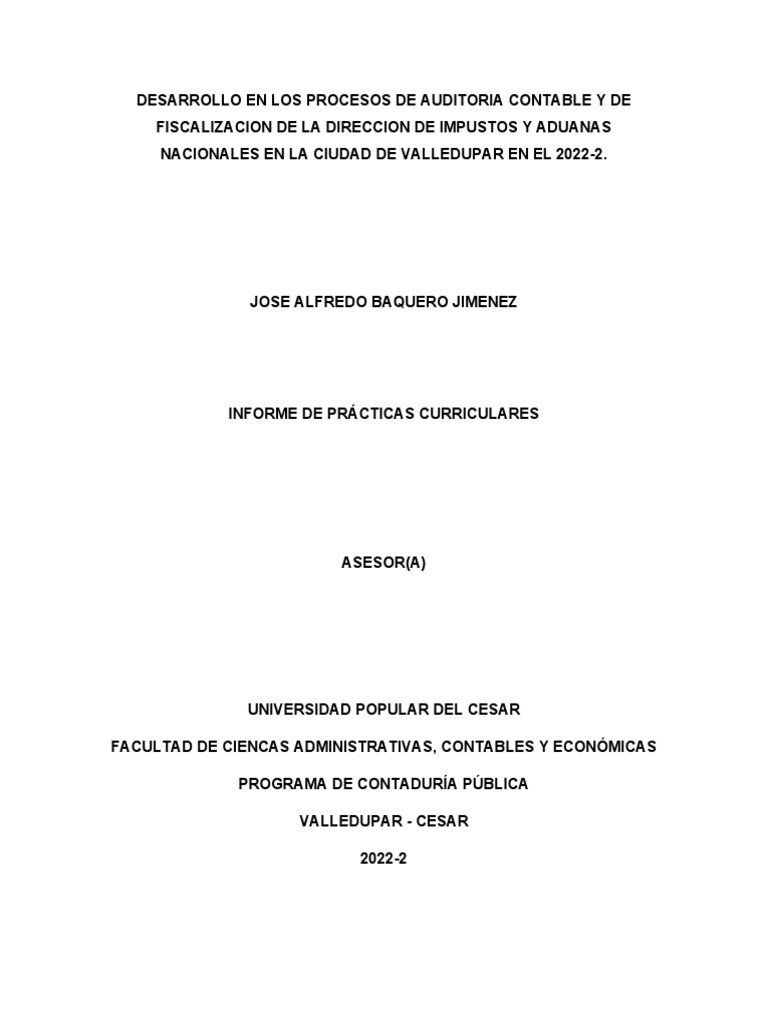 DESARROLLO EN LOS PROCESOS DE AUDITORIA CONTABLE Y DE FISCALIZACION DE LA DIRECCION DE IMPUSTOS Y ADUANAS NACIONALES EN LA CIUDAD DE VALLEDUPAR EN EL 2022-2.

JOSE ALFREDO BAQUERO JIMENEZ

INFORME DE PRÁCTICAS CURRICULARES

ASESOR(A)

UNIVERSIDAD POPULAR DEL CESAR

FACULTAD DE CIENCAS ADMINISTRATIVAS, CONTABLES Y ECONÓMICAS

PROGRAMA DE CONTADURÍA PÚBLICA

VALLEDUPAR - CESAR

2022-2